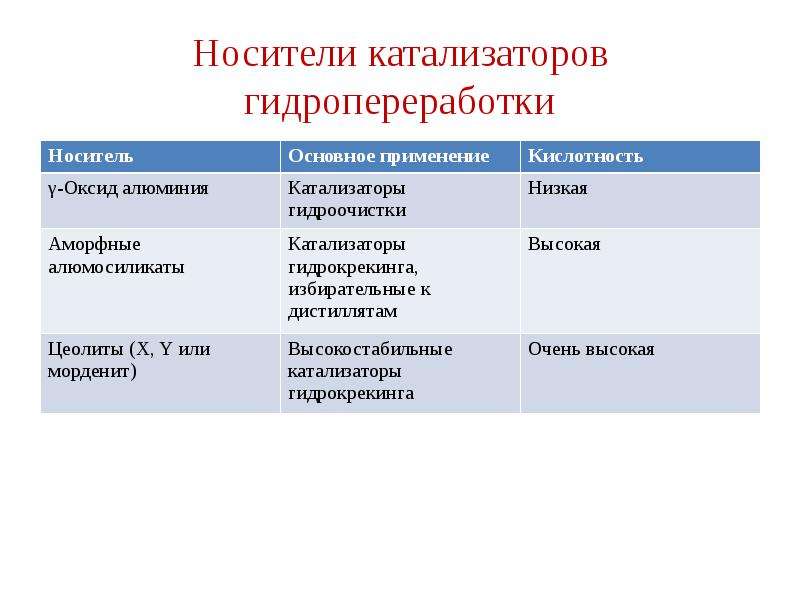 Носители катализаторов гидропереработки

| Носитель | Основное применение | Кислотность |
|---|---|---|
| γ-Оксид алюминия | Катализаторы гидроочистки | Низкая |
| Аморфные алюмосиликаты | Катализаторы гидрокрекинга, избирательные к дистиллятам | Высокая |
| Цеолиты (X, Y или морденит) | Высокостабильные катализаторы гидрокрекинга | Очень высокая |